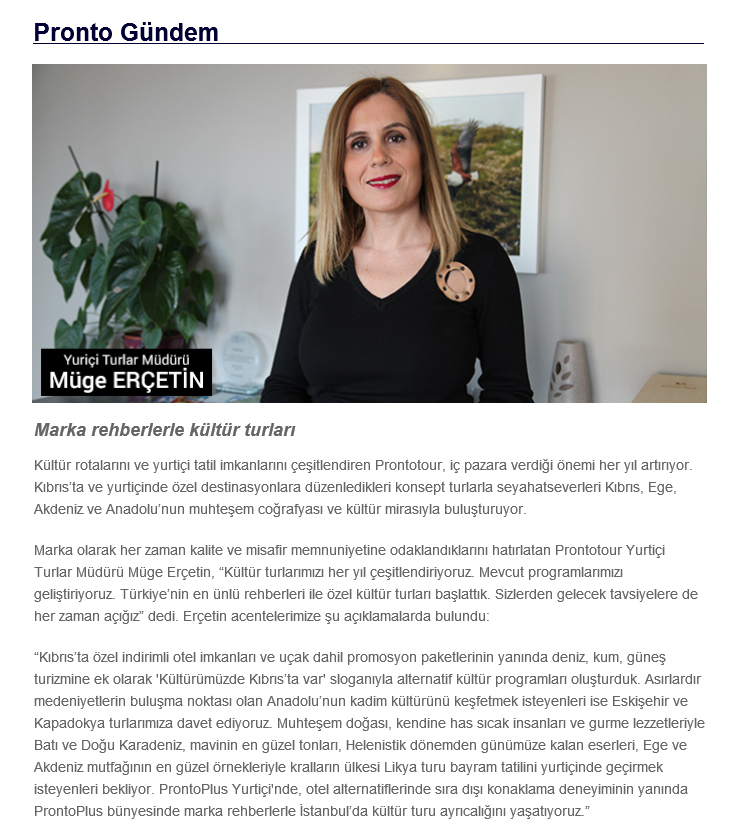 Pronto Gündem

Yuriçi Turlar Müdürü
Müge ERÇETİN

Marka rehberlerle kültür turları

Kültür rotalarını ve yurtiçi tatil imkanlarını çeşitlendiren Prontotour, iç pazara verdiği önemi her yıl artırıyor. Kıbrıs'ta ve yurtiçinde özel destinasyonlara düzenledikleri konsept turlarla seyahatseverleri Kıbrıs, Ege, Akdeniz ve Anadolu'nun muhteşem coğrafyası ve kültür mirasıyla buluşturuyor.

Marka olarak her zaman kalite ve misafir memnuniyetine odaklandıklarını hatırlatan Prontotour Yurtiçi Turlar Müdürü Müge Erçetin, "Kültür turlarımızı her yıl çeşitlendiriyoruz. Mevcut programlarımızı geliştiriyoruz. Türkiye'nin en ünlü rehberleri ile özel kültür turları başlattık. Sizlerden gelecek tavsiyelere de her zaman açığız" dedi. Erçetin acentelerimize şu açıklamalarda bulundu:

"Kıbrıs'ta özel indirimli otel imkanları ve uçak dahil promosyon paketlerinin yanında deniz, kum, güneş turizmine ek olarak 'Kültürümüzde Kıbrıs'ta var' sloganıyla alternatif kültür programları oluşturduk. Asırlardır medeniyetlerin buluşma noktası olan Anadolu'nun kadim kültürünü keşfetmek isteyenleri ise Eskişehir ve Kapadokya turlarımıza davet ediyoruz. Muhteşem doğası, kendine has sıcak insanları ve gurme lezzetleriyle Batı ve Doğu Karadeniz, mavinin en güzel tonları, Helenistik dönemden günümüze kalan eserleri, Ege ve Akdeniz mutfağının en güzel örnekleriyle kralların ülkesi Likya turu bayram tatilini yurtiçinde geçirmek isteyenleri bekliyor. ProntoPlus Yurtiçi'nde, otel alternatiflerinde sıra dışı konaklama deneyiminin yanında ProntoPlus bünyesinde marka rehberlerle İstanbul'da kültür turu ayrıcalığını yaşatıyoruz."